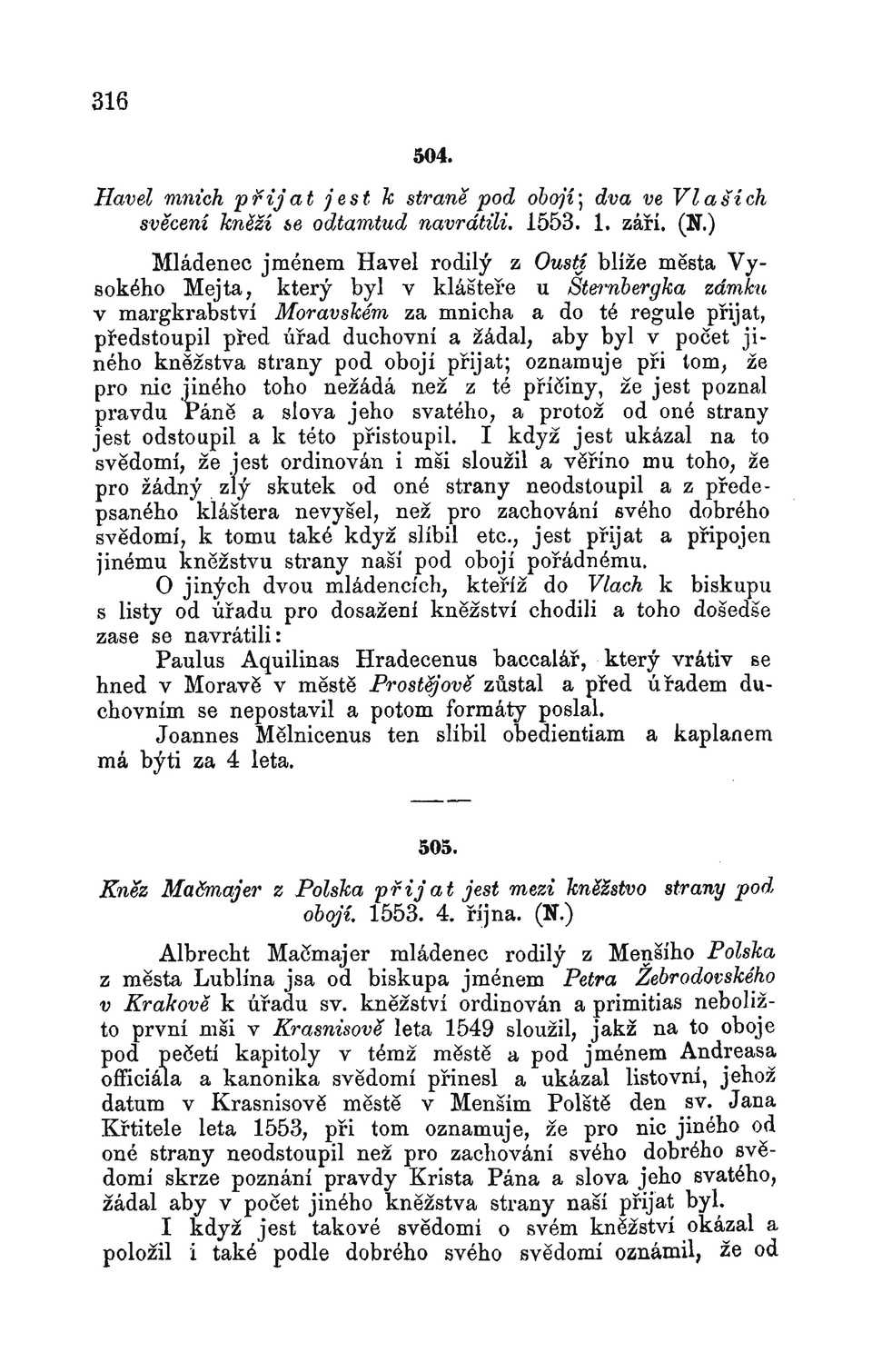 316

504.

Havel mnich přijat jest k straně pod obojí; dva ve Vlaších svěcení kněží se odtamtud navrátili. 1553. 1. září. (N.)

Mládenec jménem Havel rodilý z Oustí blíže města Vysokého Mejta, který byl v klášteře u Šternbergka zámku v margkrabství Moravském za mnicha a do té regule přijat, předstoupil před úřad duchovní a žádal, aby byl v počet jiného kněžstva strany pod obojí přijat; oznamuje při tom, že pro nic jiného toho nežádá než z té příčiny, že jest poznal pravdu Páně a slova jeho svatého, a protož od oné strany jest odstoupil a k této přistoupil. I když jest ukázal na to svědomí, že jest ordinován i mši sloužil a věříno mu toho, že pro žádný zlý skutek od oné strany neodstoupil a z předepsaného kláštera nevyšel, než pro zachování svého dobrého svědomí, k tomu také když slíbil etc., jest přijat a připojen jinému kněžstvu strany naší pod obojí pořádnému.

O jiných dvou mládencích, kteříž do Vlach k biskupu s listy od úřadu pro dosažení kněžství chodili a toho došedše zase se navrátili:

Paulus Aquilinas Hradecenus baccalář, který vrátiv se hned v Moravě v městě Prostějově zůstal a před úřadem duchovním se nepostavil a potom formáty poslal.

Joannes Mělnicenus ten slíbil obedientiam a kaplanem má býti za 4 leta.

505.

Kněz Mačmajer z Polska přijat jest mezi kněžstvo strany pod obojí. 1553. 4. října. (N.)

Albrecht Mačmajer mládenec rodilý z Menšího Polska z města Lublína jsa od biskupa jménem Petra Žebrodovského v Krakově k úřadu sv. kněžství ordinován a primitias neboližto první mši v Krasnisově leta 1549 sloužil, jakž na to oboje pod pečetí kapitoly v témž městě a pod jménem Andreasa officiála a kanonika svědomí přinesl a ukázal listovní, jehož datum v Krasnisově městě v Menším Polště den sv. Jana Křtitele leta 1553, při tom oznamuje, že pro nic jiného od oné strany neodstoupil než pro zachování svého dobrého svědomí skrze poznání pravdy Krista Pána a slova jeho svatého, žádal aby v počet jiného kněžstva strany naší přijat byl.

I když jest takové svědomi o svém kněžství okázal a položil i také podle dobrého svého svědomí oznámil, že od